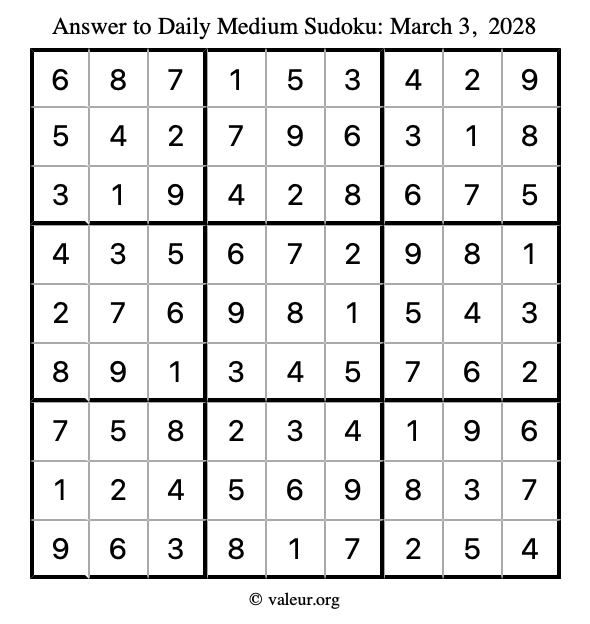 Answer to Daily Medium Sudoku: March 3, 2028

| | | | | | | | | |
|---|---|---|---|---|---|---|---|---|
| 6 | 8 | 7 | 1 | 5 | 3 | 4 | 2 | 9 |
| 5 | 4 | 2 | 7 | 9 | 6 | 3 | 1 | 8 |
| 3 | 1 | 9 | 4 | 2 | 8 | 6 | 7 | 5 |
| 4 | 3 | 5 | 6 | 7 | 2 | 9 | 8 | 1 |
| 2 | 7 | 6 | 9 | 8 | 1 | 5 | 4 | 3 |
| 8 | 9 | 1 | 3 | 4 | 5 | 7 | 6 | 2 |
| 7 | 5 | 8 | 2 | 3 | 4 | 1 | 9 | 6 |
| 1 | 2 | 4 | 5 | 6 | 9 | 8 | 3 | 7 |
| 9 | 6 | 3 | 8 | 1 | 7 | 2 | 5 | 4 |

© valeur.org